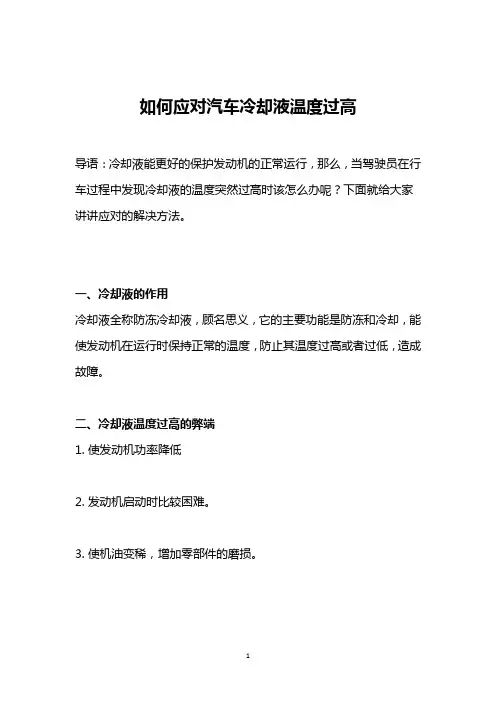 如何应对汽车冷却液温度过高

导语：冷却液能更好的保护发动机的正常运行，那么，当驾驶员在行车过程中发现冷却液的温度突然过高时该怎么办呢？下面就给大家讲讲应对的解决方法。

一、冷却液的作用

冷却液全称防冻冷却液，顾名思义，它的主要功能是防冻和冷却，能使发动机在运行时保持正常的温度，防止其温度过高或者过低，造成故障。

二、冷却液温度过高的弊端

1. 使发动机功率降低

2. 发动机启动时比较困难。

3. 使机油变稀，增加零部件的磨损。

1